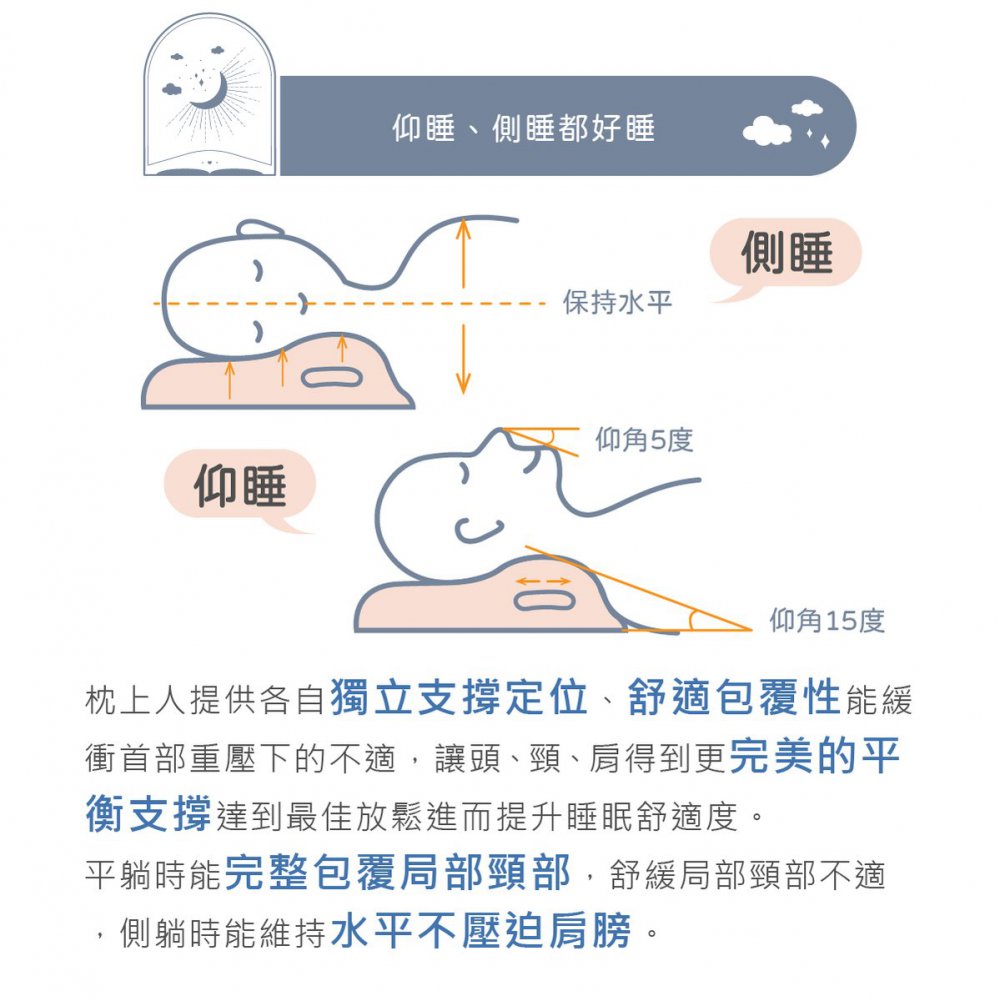 仰睡、側睡都好睡

側睡

保持水平

仰角5度

仰睡

仰角15度

枕上人提供各自獨立支撐定位、舒適包覆性能緩衝首部重壓下的不適，讓頭、頸、肩得到更完美的平衡支撐達到最佳放鬆進而提升睡眠舒適度。

平躺時能完整包覆局部頸部，舒緩局部頸部不適，側躺時能維持水平不壓迫肩膀。